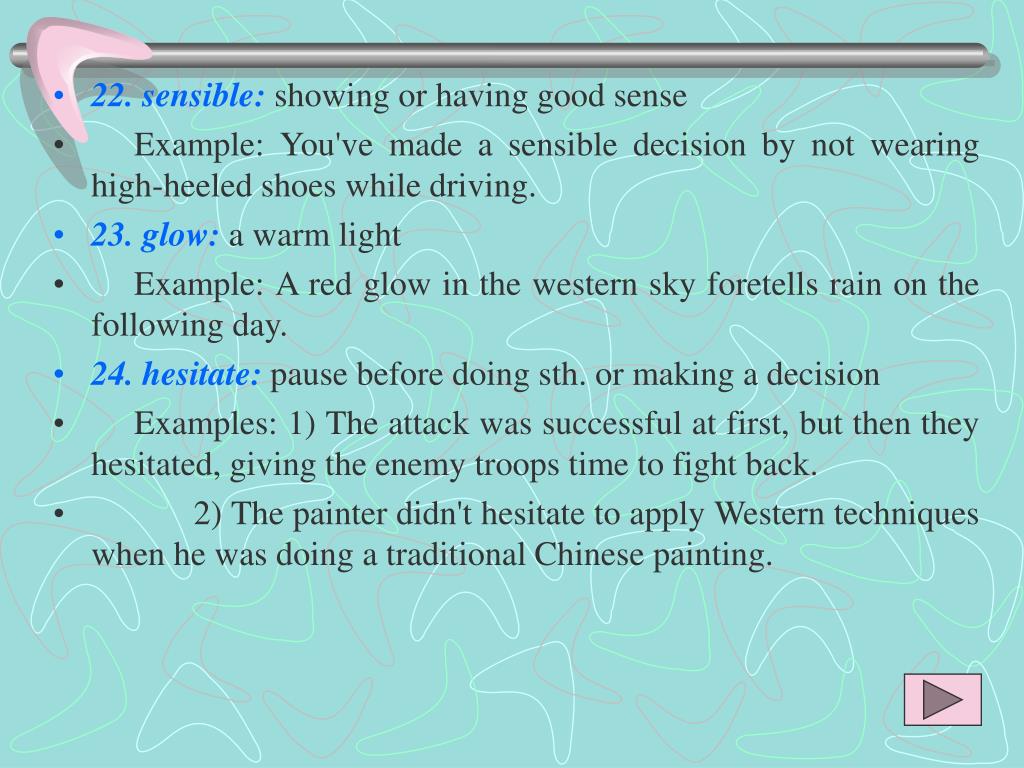 • 22. sensible: showing or having good sense

• Example: You've made a sensible decision by not wearing high-heeled shoes while driving.

• 23. glow: a warm light

• Example: A red glow in the western sky foretells rain on the following day.

• 24. hesitate: pause before doing sth. or making a decision

• Examples: 1) The attack was successful at first, but then they hesitated, giving the enemy troops time to fight back.

• 2) The painter didn't hesitate to apply Western techniques when he was doing a traditional Chinese painting.